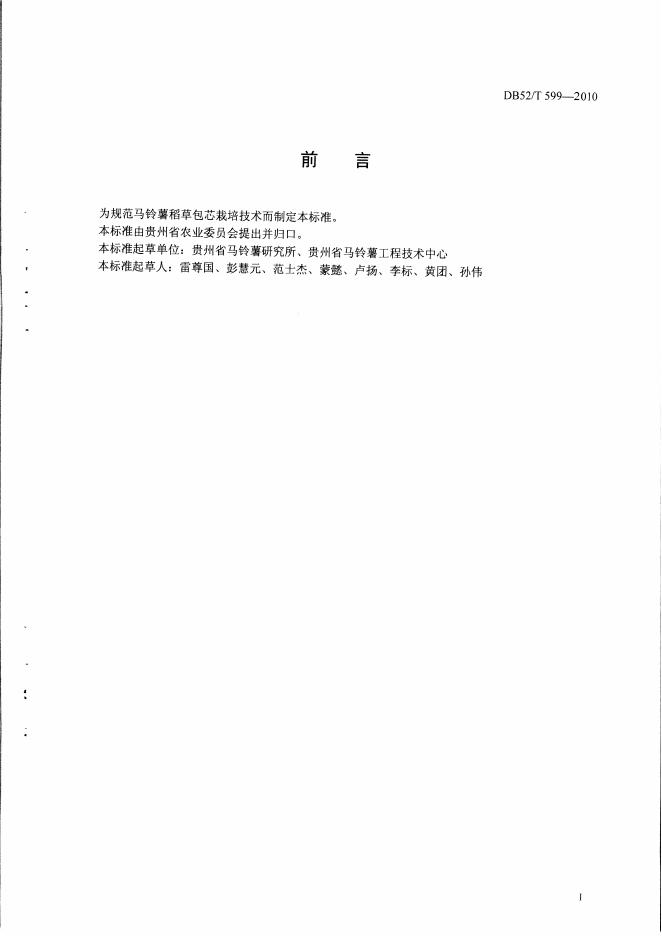 DB52/T 599—2010

前　言

为规范马铃薯稻草包芯栽培技术而制定本标准。
本标准由贵州省农业委员会提出并归口。
本标准起草单位：贵州省马铃薯研究所、贵州省马铃薯工程技术中心
本标准起草人：雷尊国、彭慧元、范士杰、蒙懿、卢扬、李标、黄团、孙伟

I